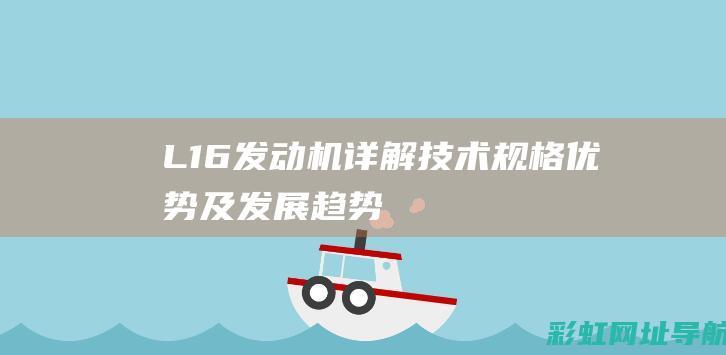 L16发动机详解技术规格优势及发展趋势

彩虹网址导航